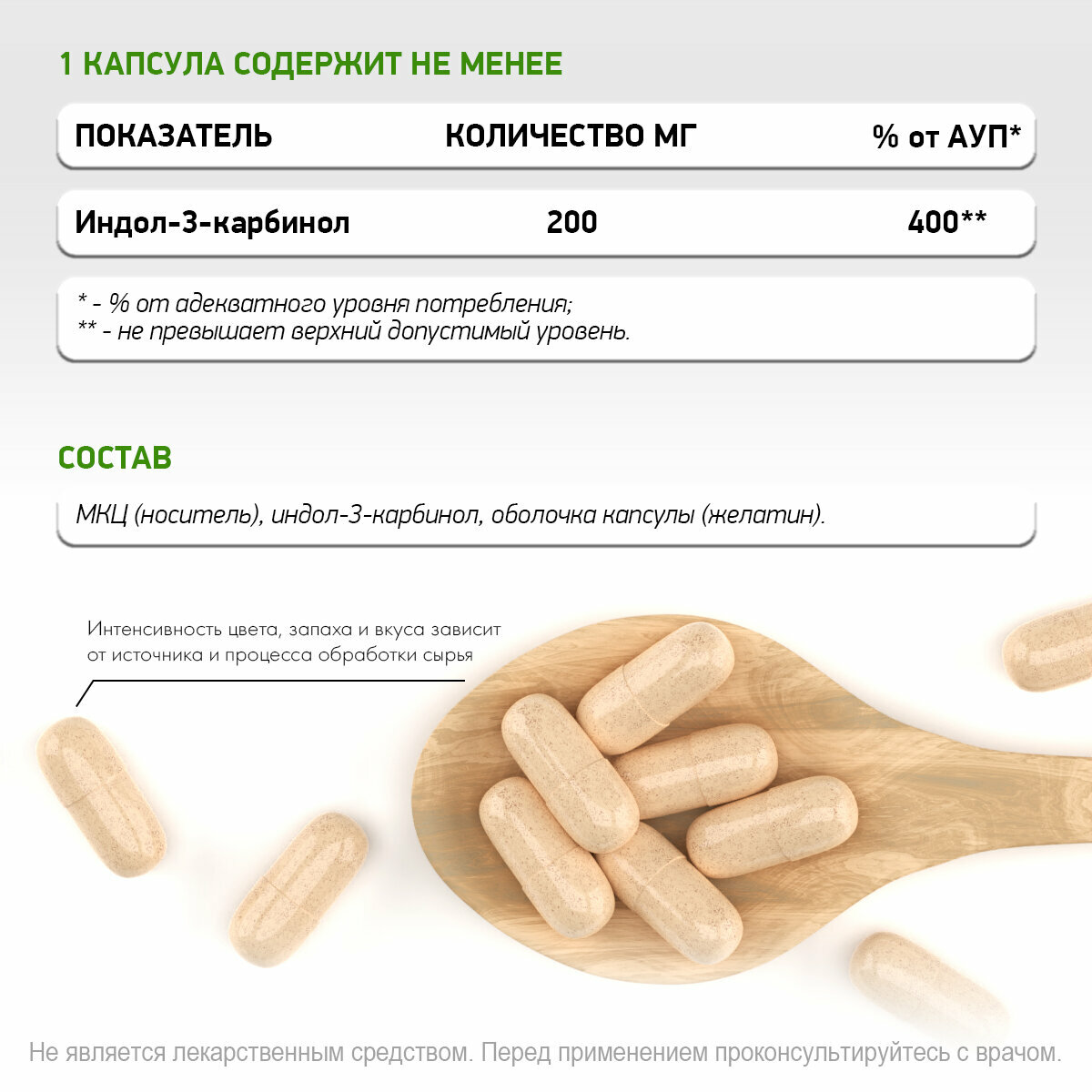 1 КАПСУЛА СОДЕРЖИТ НЕ МЕНЕЕ

| ПОКАЗАТЕЛЬ | КОЛИЧЕСТВО МГ | % от АУП* |
|---|---|---|
| Индол-3-карбинол | 200 | 400** |

* - % от адекватного уровня потребления;
** - не превышает верхний допустимый уровень.

СОСТАВ

МКЦ (носитель), индол-3-карбинол, оболочка капсулы (желатин).

Интенсивность цвета, запаха и вкуса зависит от источника и процесса обработки сырья

Не является лекарственным средством. Перед применением проконсультируйтесь с врачом.